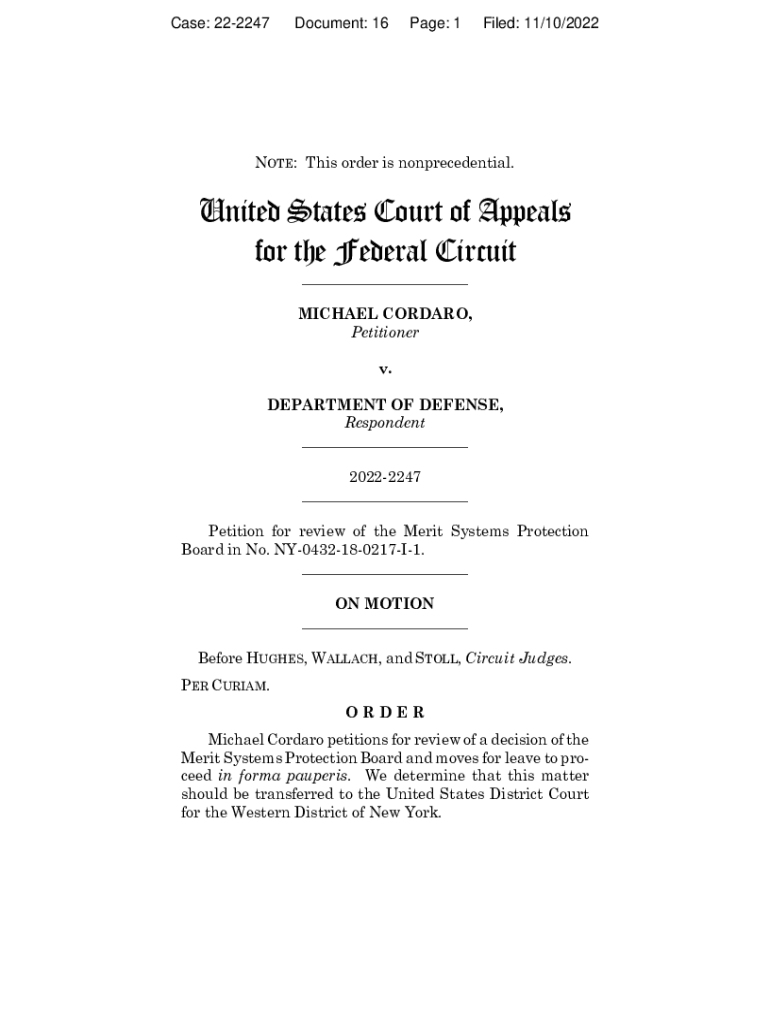 Case: 22-2247 Document: 16 Page: 1 Filed: 11/10/2022

NOTE: This order is nonprecedential.

United States Court of Appeals
for the Federal Circuit

MICHAEL CORDARO,
Petitioner

v.

DEPARTMENT OF DEFENSE,
Respondent

2022-2247

Petition for review of the Merit Systems Protection Board in No. NY-0432-18-0217-I-1.

ON MOTION

Before HUGHES, WALLACH, and STOLL, Circuit Judges.

PER CURIAM.

ORDER

Michael Cordaro petitions for review of a decision of the Merit Systems Protection Board and moves for leave to proceed in forma pauperis. We determine that this matter should be transferred to the United States District Court for the Western District of New York.